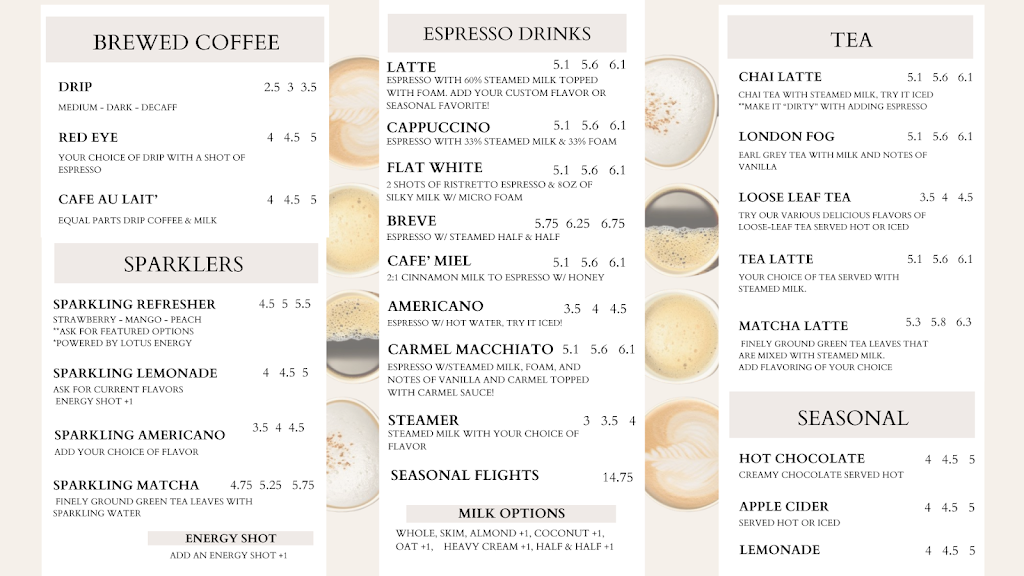 BREWED COFFEE

DRIP 2.5 3 3.5
MEDIUM - DARK - DECAFF

RED EYE 4 4.5 5
YOUR CHOICE OF DRIP WITH A SHOT OF ESPRESSO

CAFE AU LAIT' 4 4.5 5
EQUAL PARTS DRIP COFFEE & MILK

SPARKLERS

SPARKLING REFRESHER 4.5 5 5.5
STRAWBERRY - MANGO - PEACH
**ASK FOR FEATURED OPTIONS
*POWERED BY LOTUS ENERGY

SPARKLING LEMONADE 4 4.5 5
ASK FOR CURRENT FLAVORS
ENERGY SHOT +1

SPARKLING AMERICANO 3.5 4 4.5
ADD YOUR CHOICE OF FLAVOR

SPARKLING MATCHA 4.75 5.25 5.75
FINELY GROUND GREEN TEA LEAVES WITH SPARKLING WATER

ENERGY SHOT
ADD AN ENERGY SHOT +1

ESPRESSO DRINKS

LATTE 5.1 5.6 6.1
ESPRESSO WITH 60% STEAMED MILK TOPPED WITH FOAM. ADD YOUR CUSTOM FLAVOR OR SEASONAL FAVORITE!

CAPPUCCINO 5.1 5.6 6.1
ESPRESSO WITH 33% STEAMED MILK & 33% FOAM

FLAT WHITE 5.1 5.6 6.1
2 SHOTS OF RISTRETTO ESPRESSO & 8OZ OF SILKY MILK W/ MICRO FOAM

BREVE 5.75 6.25 6.75
ESPRESSO W/ STEAMED HALF & HALF

CAFE' MIEL 5.1 5.6 6.1
2:1 CINNAMON MILK TO ESPRESSO W/ HONEY

AMERICANO 3.5 4 4.5
ESPRESSO W/ HOT WATER, TRY IT ICED!

CARMEL MACCHIATO 5.1 5.6 6.1
ESPRESSO W/STEAMED MILK, FOAM, AND NOTES OF VANILLA AND CARMEL TOPPED WITH CARMEL SAUCE!

STEAMER 3 3.5 4
STEAMED MILK WITH YOUR CHOICE OF FLAVOR

SEASONAL FLIGHTS 14.75

MILK OPTIONS
WHOLE, SKIM, ALMOND +1, COCONUT +1, OAT +1, HEAVY CREAM +1, HALF & HALF +1

TEA

CHAI LATTE 5.1 5.6 6.1
CHAI TEA WITH STEAMED MILK, TRY IT ICED
**MAKE IT "DIRTY" WITH ADDING ESPRESSO

LONDON FOG 5.1 5.6 6.1
EARL GREY TEA WITH MILK AND NOTES OF VANILLA

LOOSE LEAF TEA 3.5 4 4.5
TRY OUR VARIOUS DELICIOUS FLAVORS OF LOOSE-LEAF TEA SERVED HOT OR ICED

TEA LATTE 5.1 5.6 6.1
YOUR CHOICE OF TEA SERVED WITH STEAMED MILK.

MATCHA LATTE 5.3 5.8 6.3
FINELY GROUND GREEN TEA LEAVES THAT ARE MIXED WITH STEAMED MILK.
ADD FLAVORING OF YOUR CHOICE

SEASONAL

HOT CHOCOLATE 4 4.5 5
CREAMY CHOCOLATE SERVED HOT

APPLE CIDER 4 4.5 5
SERVED HOT OR ICED

LEMONADE 4 4.5 5